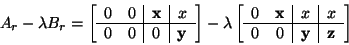 $A_r - \lambda B_r = \left[\begin{array}{cc|c|c} 0 & 0 & \mathbf{x} & x \\ \hline 0 & 0 & 0 & \mathbf{y} \end{array}\right] - \lambda \left[\begin{array}{cc|c|c} 0 & \mathbf{x} & x & x \\ \hline 0 & 0 & \mathbf{y} & \mathbf{z} \end{array}\right]$